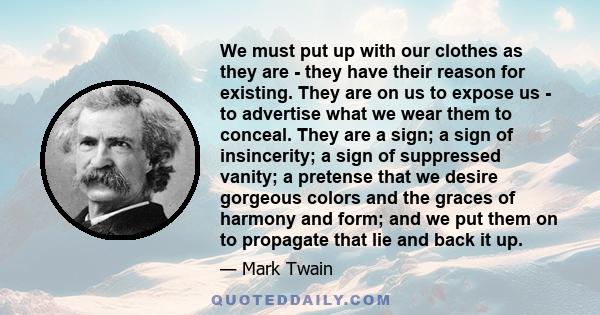 We must put up with our clothes as they are - they have their reason for existing. They are on us to expose us - to advertise what we wear them to conceal. They are a sign; a sign of insincerity; a sign of suppressed vanity; a pretense that we desire gorgeous colors and the graces of harmony and form; and we put them on to propagate that lie and back it up.

— Mark Twain

QUOTEDDAILY.COM